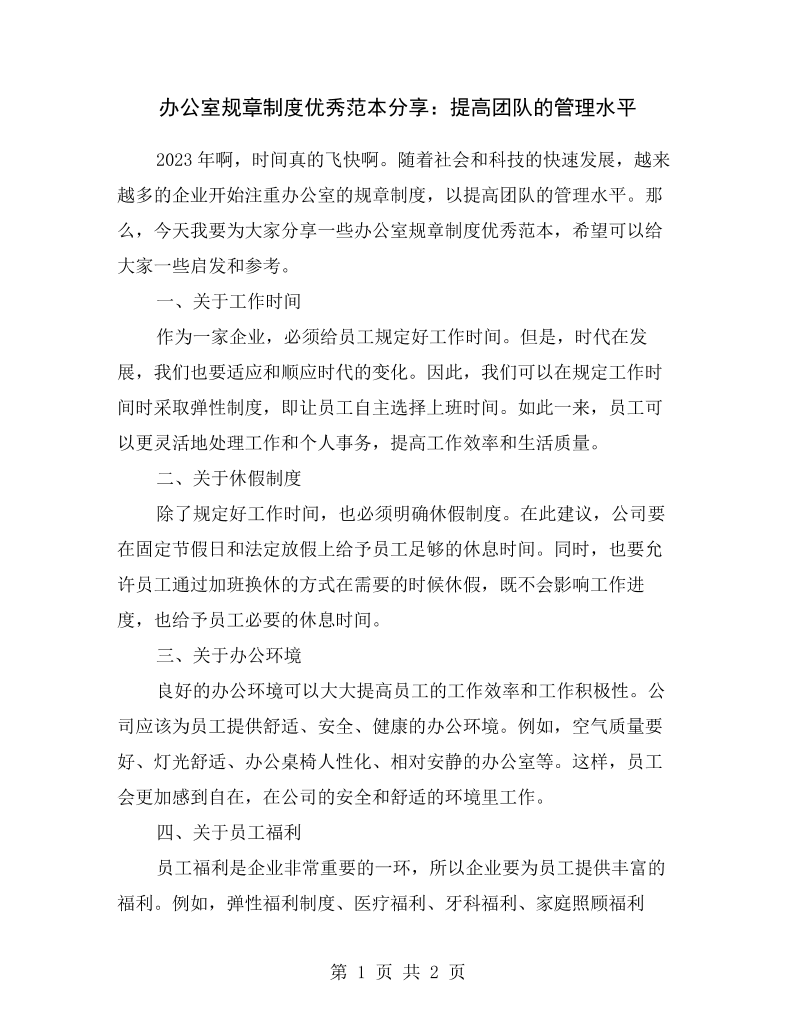 办公室规章制度优秀范本分享：提高团队的管理水平

2023年啊，时间真的飞快啊。随着社会和科技的快速发展，越来越多的企业开始注重办公室的规章制度，以提高团队的管理水平。那么，今天我要为大家分享一些办公室规章制度优秀范本，希望可以给大家一些启发和参考。

一、关于工作时间

作为一家企业，必须给员工规定好工作时间。但是，时代在发展，我们也要适应和顺应时代的变化。因此，我们可以在规定工作时间时采取弹性制度，即让员工自主选择上班时间。如此一来，员工可以更灵活地处理工作和个人事务，提高工作效率和生活质量。

二、关于休假制度

除了规定好工作时间，也必须明确休假制度。在此建议，公司要在固定节假日和法定放假上给予员工足够的休息时间。同时，也要允许员工通过加班换休的方式在需要的时候休假，既不会影响工作进度，也给予员工必要的休息时间。

三、关于办公环境

良好的办公环境可以大大提高员工的工作效率和工作积极性。公司应该为员工提供舒适、安全、健康的办公环境。例如，空气质量要好、灯光舒适、办公桌椅人性化、相对安静的办公室等。这样，员工会更加感到自在，在公司的安全和舒适的环境里工作。

四、关于员工福利

员工福利是企业非常重要的一环，所以企业要为员工提供丰富的福利。例如，弹性福利制度、医疗福利、牙科福利、家庭照顾福利

第1页 共2页